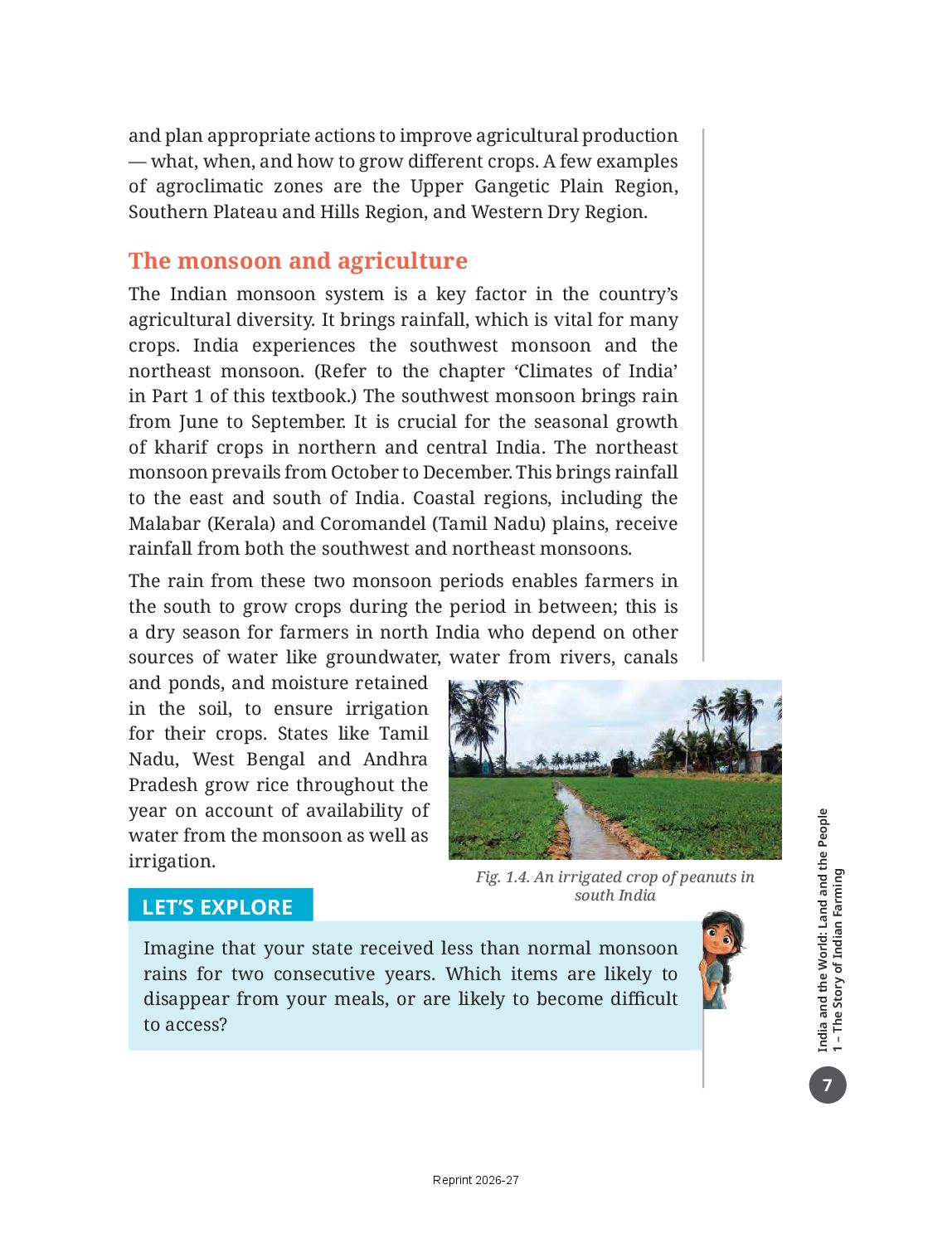 and plan appropriate actions to improve agricultural production — what, when, and how to grow different crops. A few examples of agroclimatic zones are the Upper Gangetic Plain Region, Southern Plateau and Hills Region, and Western Dry Region.

The monsoon and agriculture

The Indian monsoon system is a key factor in the country's agricultural diversity. It brings rainfall, which is vital for many crops. India experiences the southwest monsoon and the northeast monsoon. (Refer to the chapter 'Climates of India' in Part 1 of this textbook.) The southwest monsoon brings rain from June to September. It is crucial for the seasonal growth of kharif crops in northern and central India. The northeast monsoon prevails from October to December. This brings rainfall to the east and south of India. Coastal regions, including the Malabar (Kerala) and Coromandel (Tamil Nadu) plains, receive rainfall from both the southwest and northeast monsoons.

The rain from these two monsoon periods enables farmers in the south to grow crops during the period in between; this is a dry season for farmers in north India who depend on other sources of water like groundwater, water from rivers, canals and ponds, and moisture retained in the soil, to ensure irrigation for their crops. States like Tamil Nadu, West Bengal and Andhra Pradesh grow rice throughout the year on account of availability of water from the monsoon as well as irrigation.

Fig. 1.4. An irrigated crop of peanuts in south India

LET'S EXPLORE

Imagine that your state received less than normal monsoon rains for two consecutive years. Which items are likely to disappear from your meals, or are likely to become difficult to access?

India and the World: Land and the People
1 – The Story of Indian Farming

7

Reprint 2026-27